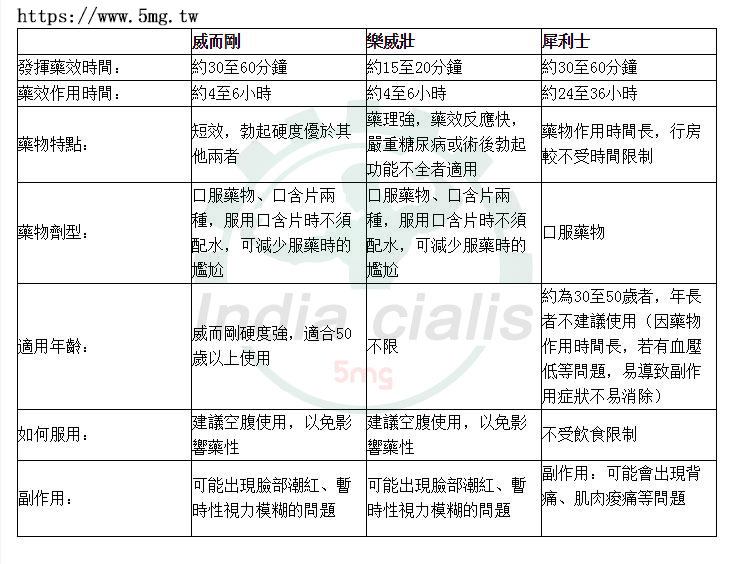 https://www.5mg.tw

|  | 威而剛 | 樂威壯 | 犀利士 |
|---|---|---|---|
| 發揮藥效時間： | 約30至60分鐘 | 約15至20分鐘 | 約30至60分鐘 |
| 藥效作用時間： | 約4至6小時 | 約4至6小時 | 約24至36小時 |
| 藥物特點： | 短效，勃起硬度優於其他兩者 | 藥理強，藥效反應快，嚴重糖尿病或術後勃起功能不全者適用 | 藥物作用時間長，行房較不受時間限制 |
| 藥物劑型： | 口服藥物、口含片兩種，服用口含片時不須配水，可減少服藥時的尷尬 | 口服藥物、口含片兩種，服用口含片時不須配水，可減少服藥時的尷尬 | 口服藥物 |
| 適用年齡： | 威而剛硬度強，適合50歲以上使用 | 不限 | 約為30至50歲者，年長者不建議使用（因藥物作用時間長，若有血壓低等問題，易導致副作用症狀不易消除） |
| 如何服用： | 建議空腹使用，以免影響藥性 | 建議空腹使用，以免影響藥性 | 不受飲食限制 |
| 副作用： | 可能出現臉部潮紅、暫時性視力模糊的問題 | 可能出現臉部潮紅、暫時性視力模糊的問題 | 副作用：可能會出現背痛、肌肉痠痛等問題 |

India cialis
5mg